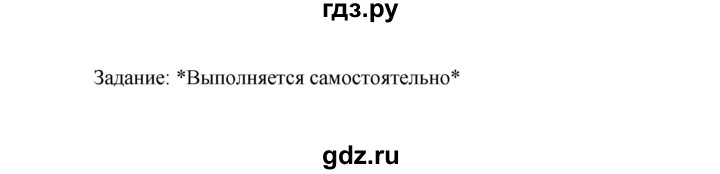 гдз.ру

Задание: *Выполняется самостоятельно*

gdz.ru